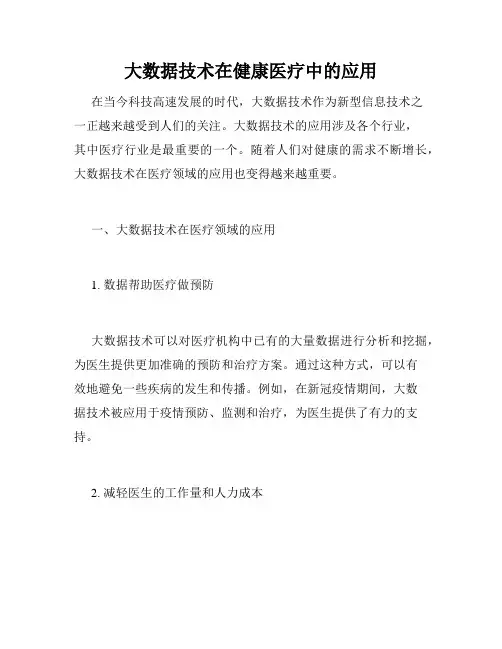 大数据技术在健康医疗中的应用

在当今科技高速发展的时代，大数据技术作为新型信息技术之一正越来越受到人们的关注。大数据技术的应用涉及各个行业，其中医疗行业是最重要的一个。随着人们对健康的需求不断增长，大数据技术在医疗领域的应用也变得越来越重要。

一、大数据技术在医疗领域的应用

1. 数据帮助医疗做预防

大数据技术可以对医疗机构中已有的大量数据进行分析和挖掘，为医生提供更加准确的预防和治疗方案。通过这种方式，可以有效地避免一些疾病的发生和传播。例如，在新冠疫情期间，大数据技术被应用于疫情预防、监测和治疗，为医生提供了有力的支持。

2. 减轻医生的工作量和人力成本